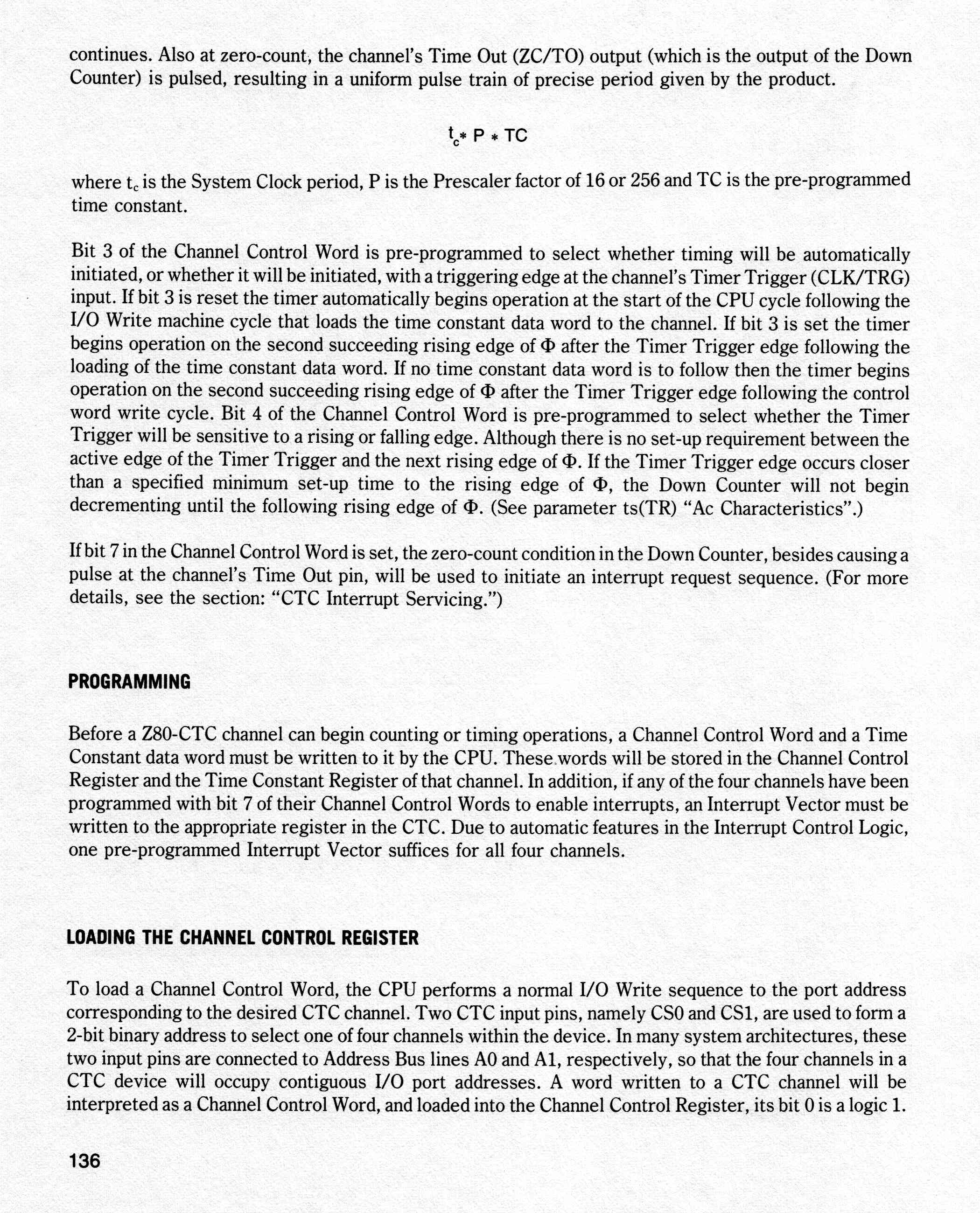 continues. Also at zero-count, the channel's Time Out (ZC/TO) output (which is the output of the Down Counter) is pulsed, resulting in a uniform pulse train of precise period given by the product.

$t_c * P * TC$

where $t_c$ is the System Clock period, P is the Prescaler factor of 16 or 256 and TC is the pre-programmed time constant.

Bit 3 of the Channel Control Word is pre-programmed to select whether timing will be automatically initiated, or whether it will be initiated, with a triggering edge at the channel's Timer Trigger (CLK/TRG) input. If bit 3 is reset the timer automatically begins operation at the start of the CPU cycle following the I/O Write machine cycle that loads the time constant data word to the channel. If bit 3 is set the timer begins operation on the second succeeding rising edge of $\Phi$ after the Timer Trigger edge following the loading of the time constant data word. If no time constant data word is to follow then the timer begins operation on the second succeeding rising edge of $\Phi$ after the Timer Trigger edge following the control word write cycle. Bit 4 of the Channel Control Word is pre-programmed to select whether the Timer Trigger will be sensitive to a rising or falling edge. Although there is no set-up requirement between the active edge of the Timer Trigger and the next rising edge of $\Phi$. If the Timer Trigger edge occurs closer than a specified minimum set-up time to the rising edge of $\Phi$, the Down Counter will not begin decrementing until the following rising edge of $\Phi$. (See parameter ts(TR) "Ac Characteristics".)

If bit 7 in the Channel Control Word is set, the zero-count condition in the Down Counter, besides causing a pulse at the channel's Time Out pin, will be used to initiate an interrupt request sequence. (For more details, see the section: "CTC Interrupt Servicing.")

PROGRAMMING

Before a Z80-CTC channel can begin counting or timing operations, a Channel Control Word and a Time Constant data word must be written to it by the CPU. These words will be stored in the Channel Control Register and the Time Constant Register of that channel. In addition, if any of the four channels have been programmed with bit 7 of their Channel Control Words to enable interrupts, an Interrupt Vector must be written to the appropriate register in the CTC. Due to automatic features in the Interrupt Control Logic, one pre-programmed Interrupt Vector suffices for all four channels.

LOADING THE CHANNEL CONTROL REGISTER

To load a Channel Control Word, the CPU performs a normal I/O Write sequence to the port address corresponding to the desired CTC channel. Two CTC input pins, namely CS0 and CS1, are used to form a 2-bit binary address to select one of four channels within the device. In many system architectures, these two input pins are connected to Address Bus lines A0 and A1, respectively, so that the four channels in a CTC device will occupy contiguous I/O port addresses. A word written to a CTC channel will be interpreted as a Channel Control Word, and loaded into the Channel Control Register, its bit 0 is a logic 1.

136